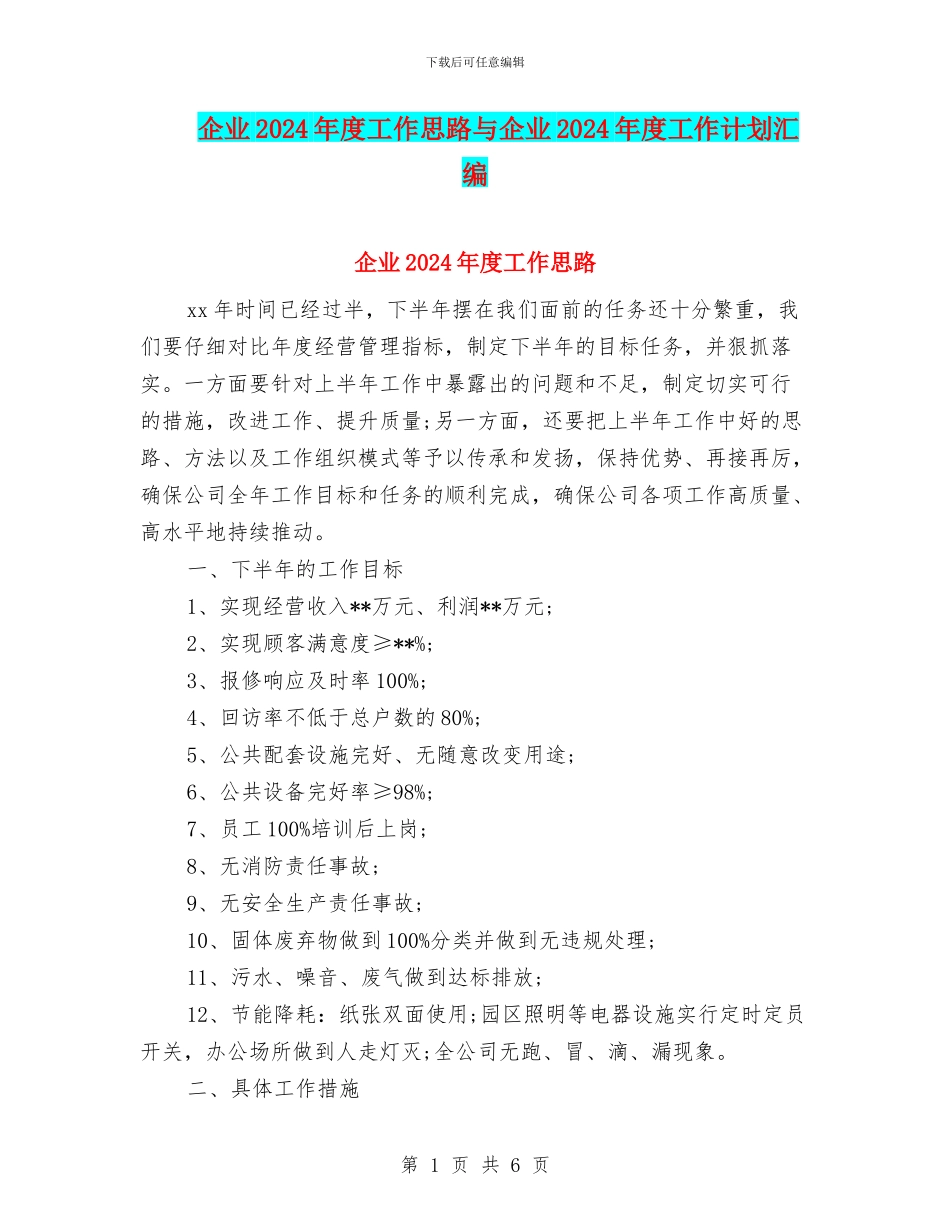 下载后可任意编辑

企业2024年度工作思路与企业2024年度工作计划汇编

企业2024年度工作思路

xx年时间已经过半，下半年摆在我们面前的任务还十分繁重，我们要仔细对比年度经营管理指标，制定下半年的目标任务，并狠抓落实。一方面要针对上半年工作中暴露出的问题和不足，制定切实可行的措施，改进工作、提升质量;另一方面，还要把上半年工作中好的思路、方法以及工作组织模式等予以传承和发扬，保持优势、再接再厉，确保公司全年工作目标和任务的顺利完成，确保公司各项工作高质量、高水平地持续推动。

一、下半年的工作目标

1、实现经营收入**万元、利润**万元；

2、实现顾客满意度≥**%;

3、报修响应及时率100%;

4、回访率不低于总户数的80%;

5、公共配套设施完好、无随意改变用途；

6、公共设备完好率≥98%;

7、员工100%培训后上岗；

8、无消防责任事故；

9、无安全生产责任事故；

10、固体废弃物做到100%分类并做到无违规处理；

11、污水、噪音、废气做到达标排放；

12、节能降耗：纸张双面使用;园区照明等电器设施实行定时定员开关，办公场所做到人走灯灭;全公司无跑、冒、滴、漏现象。

二、具体工作措施

第 1 页 共 6 页